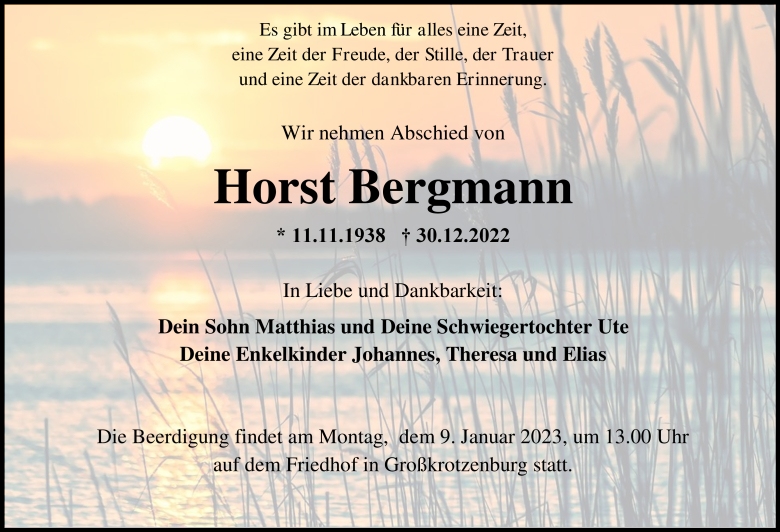 Es gibt im Leben für alles eine Zeit,
eine Zeit der Freude, der Stille, der Trauer
und eine Zeit der dankbaren Erinnerung.

Wir nehmen Abschied von

Horst Bergmann

* 11.11.1938 † 30.12.2022

In Liebe und Dankbarkeit:

Dein Sohn Matthias und Deine Schwiegertochter Ute
Deine Enkelkinder Johannes, Theresa und Elias

Die Beerdigung findet am Montag, dem 9. Januar 2023, um 13.00 Uhr auf dem Friedhof in Großkrotzenburg statt.